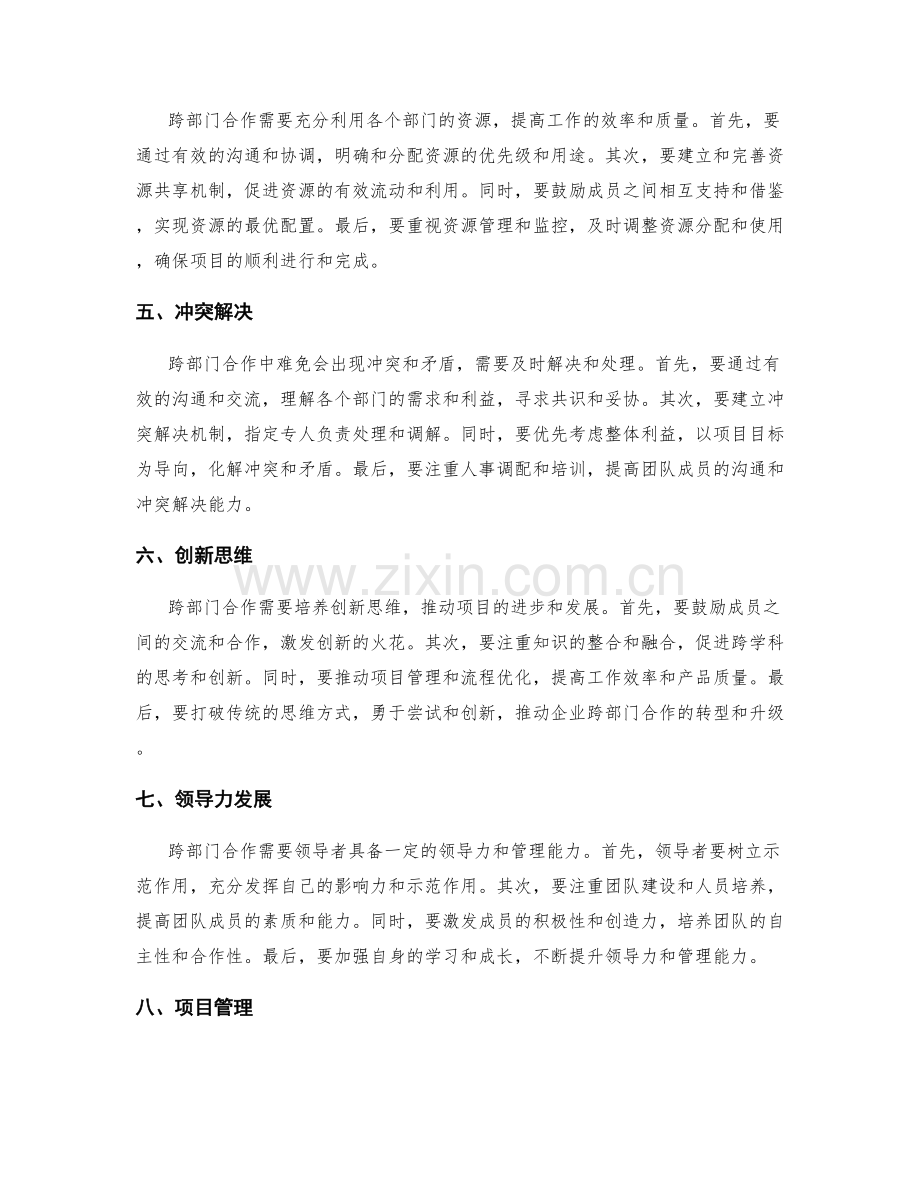 跨部门合作需要充分利用各个部门的资源，提高工作的效率和质量。首先，要通过有效的沟通和协调，明确和分配资源的优先级和用途。其次，要建立和完善资源共享机制，促进资源的有效流动和利用。同时，要鼓励成员之间相互支持和借鉴，实现资源的最优配置。最后，要重视资源管理和监控，及时调整资源分配和使用，确保项目的顺利进行和完成。

五、冲突解决

跨部门合作中难免会出现冲突和矛盾，需要及时解决和处理。首先，要通过有效的沟通和交流，理解各个部门的需求和利益，寻求共识和妥协。其次，要建立冲突解决机制，指定专人负责处理和调解。同时，要优先考虑整体利益，以项目目标为导向，化解冲突和矛盾。最后，要注重人事调配和培训，提高团队成员的沟通和冲突解决能力。

六、创新思维

跨部门合作需要培养创新思维，推动项目的进步和发展。首先，要鼓励成员之间的交流和合作，激发创新的火花。其次，要注重知识的整合和融合，促进跨学科的思考和创新。同时，要推动项目管理和流程优化，提高工作效率和产品质量。最后，要打破传统的思维方式，勇于尝试和创新，推动企业跨部门合作的转型和升级。

七、领导力发展

跨部门合作需要领导者具备一定的领导力和管理能力。首先，领导者要树立示范作用，充分发挥自己的影响力和示范作用。其次，要注重团队建设和人员培养，提高团队成员的素质和能力。同时，要激发成员的积极性和创造力，培养团队的自主性和合作性。最后，要加强自身的学习和成长，不断提升领导力和管理能力。

八、项目管理

www.zixin.com.cn